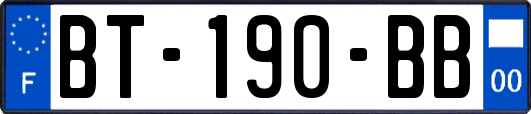 F

BT-190-BB

00